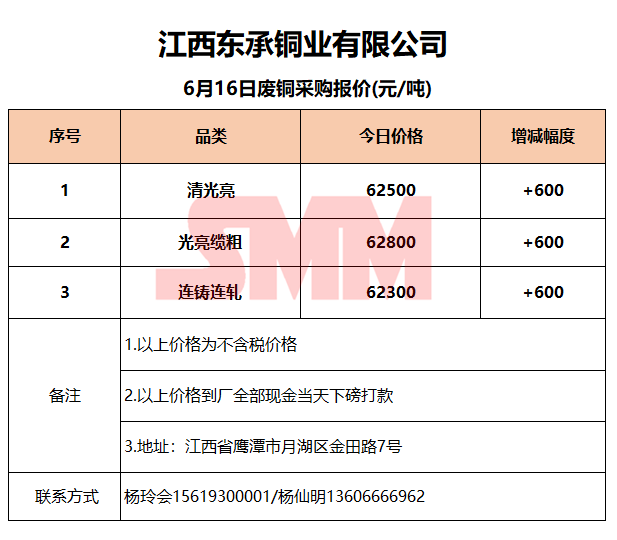 江西东承铜业有限公司

6月16日废铜采购报价(元/吨)

| 序号 | 品类 | 今日价格 | 增减幅度 |
|---|---|---|---|
| 1 | 清光亮 | 62500 | +600 |
| 2 | 光亮缆粗 | 62800 | +600 |
| 3 | 连铸连轧 | 62300 | +600 |
| 备注 | 1.以上价格为不含税价格 | | |
| | 2.以上价格到厂全部现金当天下磅打款 | | |
| | 3.地址：江西省鹰潭市月湖区金田路7号 | | |
| 联系方式 | 杨玲会15619300001/杨仙明13606666962 | | |

SMM